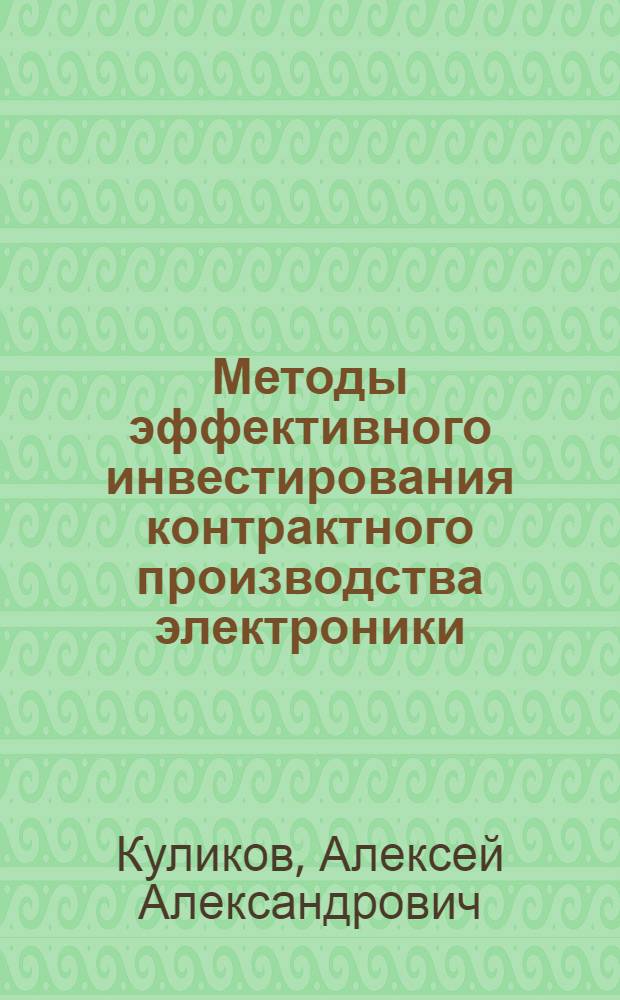 Методы эффективного инвестирования контрактного производства электроники

Куликов, Алексей Александрович